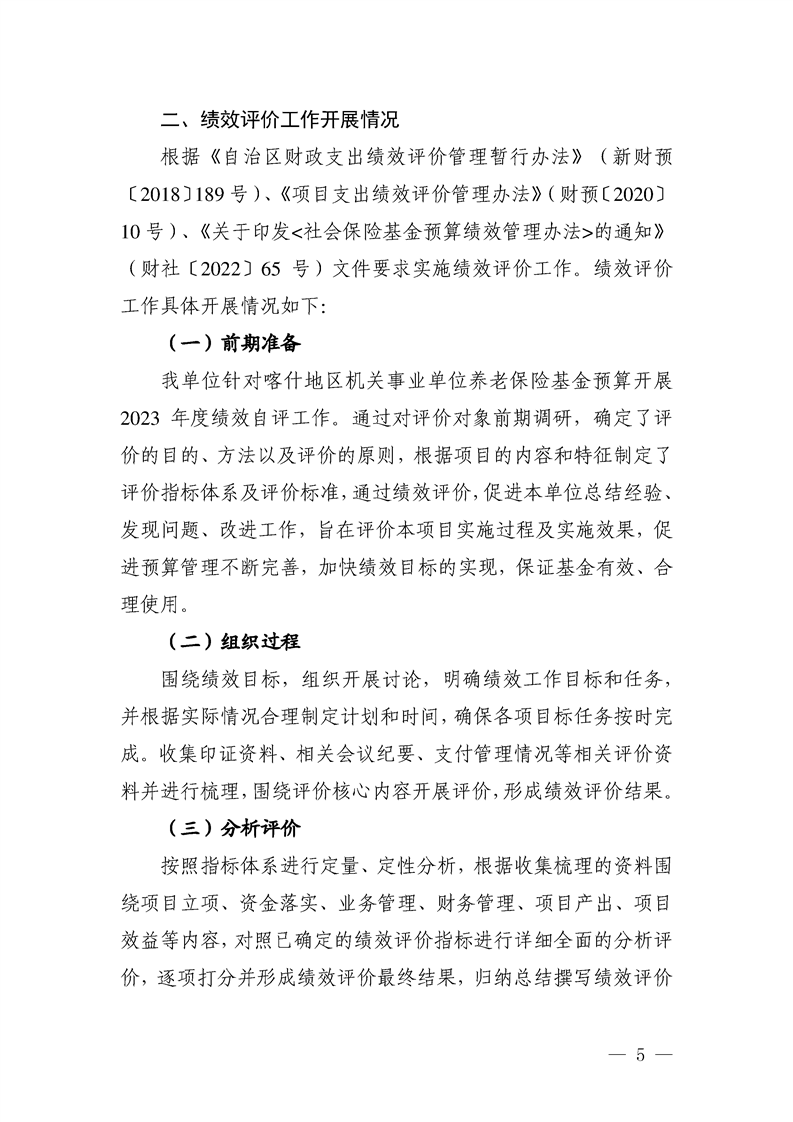 二、绩效评价工作开展情况

根据《自治区财政支出绩效评价管理暂行办法》（新财预〔2018〕189号）、《项目支出绩效评价管理办法》（财预〔2020〕10号）、《关于印发<社会保险基金预算绩效管理办法>的通知》（财社〔2022〕65 号）文件要求实施绩效评价工作。绩效评价工作具体开展情况如下:

（一）前期准备

我单位针对喀什地区机关事业单位养老保险基金预算开展2023 年度绩效自评工作。通过对评价对象前期调研，确定了评价的目的、方法以及评价的原则，根据项目的内容和特征制定了评价指标体系及评价标准，通过绩效评价，促进本单位总结经验、发现问题、改进工作，旨在评价本项目实施过程及实施效果，促进预算管理不断完善，加快绩效目标的实现，保证基金有效、合理使用。

（二）组织过程

围绕绩效目标，组织开展讨论，明确绩效工作目标和任务，并根据实际情况合理制定计划和时间，确保各项目标任务按时完成。收集印证资料、相关会议纪要、支付管理情况等相关评价资料并进行梳理，围绕评价核心内容开展评价，形成绩效评价结果。

（三）分析评价

按照指标体系进行定量、定性分析，根据收集梳理的资料围绕项目立项、资金落实、业务管理、财务管理、项目产出、项目效益等内容，对照已确定的绩效评价指标进行详细全面的分析评价，逐项打分并形成绩效评价最终结果，归纳总结撰写绩效评价

— 5 —